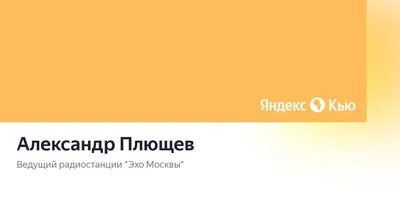 Яндекс Кью

Александр Плющев

Ведущий радиостанции "Эхо Москвы"